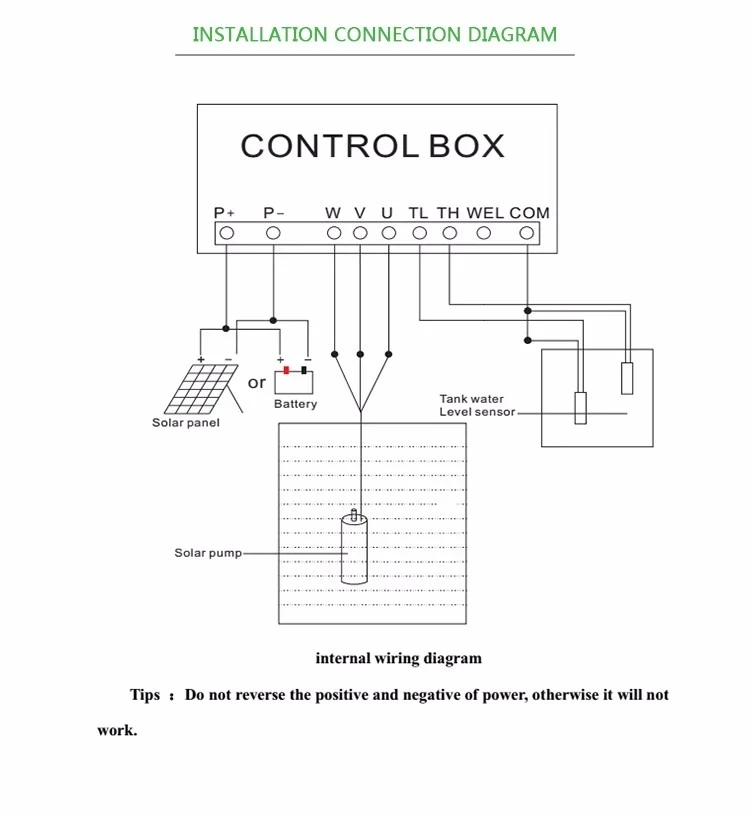 INSTALLATION CONNECTION DIAGRAM

CONTROL BOX

P+ P- W V U TL TH WEL COM

+ -

+ -

or

Battery

Solar panel

Tank water Level sensor

Solar pump

internal wiring diagram

Tips : Do not reverse the positive and negative of power, otherwise it will not work.